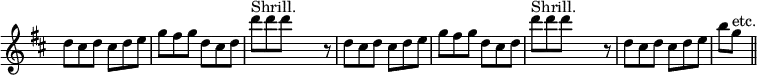 Shrill.

Shrill.

etc.